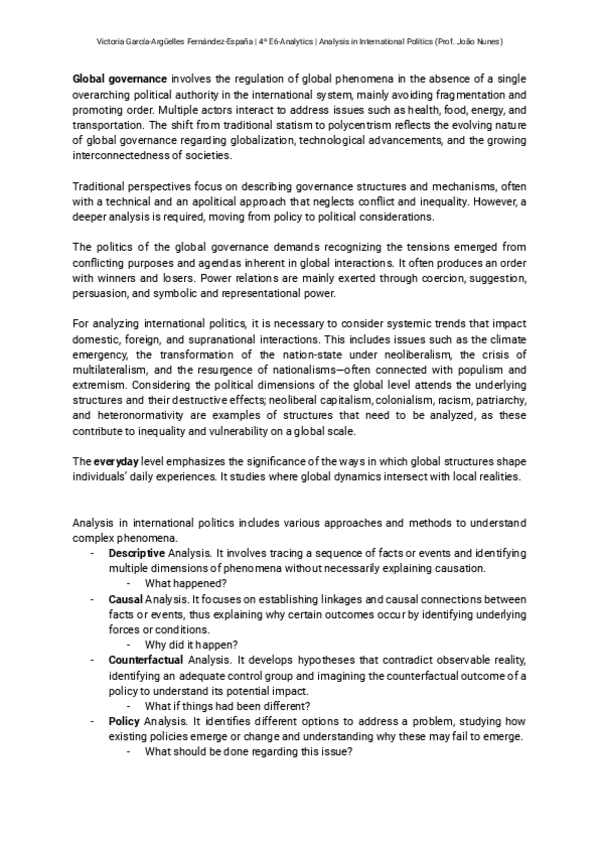 Victoria García-Argüelles Fernández-España | 4º E6-Analytics | Analysis in International Politics (Prof. João Nunes)

Global governance involves the regulation of global phenomena in the absence of a single overarching political authority in the international system, mainly avoiding fragmentation and promoting order. Multiple actors interact to address issues such as health, food, energy, and transportation. The shift from traditional statism to polycentrism reflects the evolving nature of global governance regarding globalization, technological advancements, and the growing interconnectedness of societies.

Traditional perspectives focus on describing governance structures and mechanisms, often with a technical and an apolitical approach that neglects conflict and inequality. However, a deeper analysis is required, moving from policy to political considerations.

The politics of the global governance demands recognizing the tensions emerged from conflicting purposes and agendas inherent in global interactions. It often produces an order with winners and losers. Power relations are mainly exerted through coercion, suggestion, persuasion, and symbolic and representational power.

For analyzing international politics, it is necessary to consider systemic trends that impact domestic, foreign, and supranational interactions. This includes issues such as the climate emergency, the transformation of the nation-state under neoliberalism, the crisis of multilateralism, and the resurgence of nationalisms—often connected with populism and extremism. Considering the political dimensions of the global level attends the underlying structures and their destructive effects; neoliberal capitalism, colonialism, racism, patriarchy, and heteronormativity are examples of structures that need to be analyzed, as these contribute to inequality and vulnerability on a global scale.

The everyday level emphasizes the significance of the ways in which global structures shape individuals' daily experiences. It studies where global dynamics intersect with local realities.

Analysis in international politics includes various approaches and methods to understand complex phenomena.
- Descriptive Analysis. It involves tracing a sequence of facts or events and identifying multiple dimensions of phenomena without necessarily explaining causation.
  - What happened?
- Causal Analysis. It focuses on establishing linkages and causal connections between facts or events, thus explaining why certain outcomes occur by identifying underlying forces or conditions.
  - Why did it happen?
- Counterfactual Analysis. It develops hypotheses that contradict observable reality, identifying an adequate control group and imagining the counterfactual outcome of a policy to understand its potential impact.
  - What if things had been different?
- Policy Analysis. It identifies different options to address a problem, studying how existing policies emerge or change and understanding why these may fail to emerge.
  - What should be done regarding this issue?